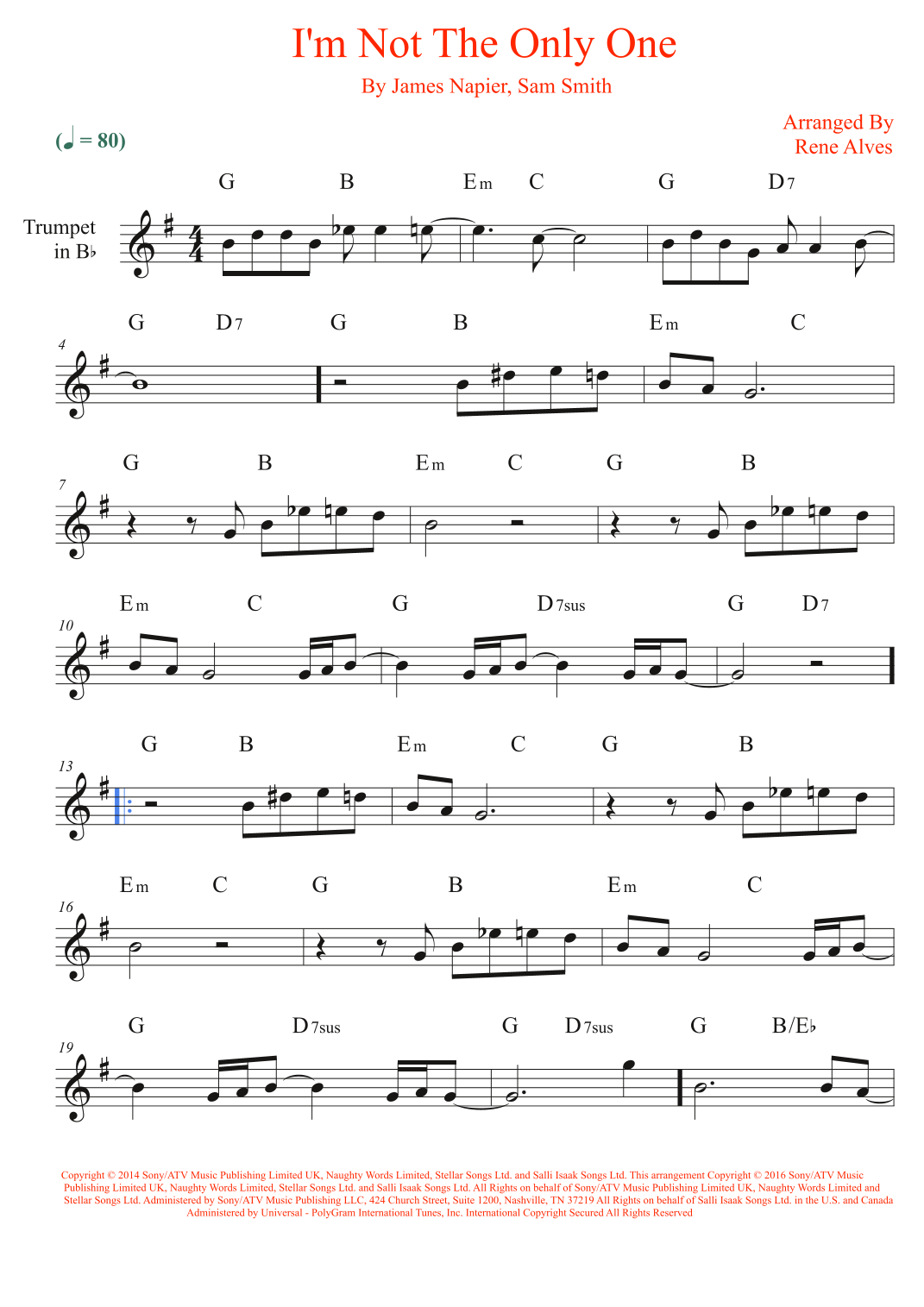 I'm Not The Only One

By James Napier, Sam Smith

(♩ = 80)

Arranged By
Rene Alves

Trumpet
in B♭

G B Em C G D7

4
G D7 G B Em C

7
G B Em C G B

10
Em C G D7sus G D7

13
G B Em C G B

16
Em C G B Em C

19
G D7sus G D7sus G B/E♭

Copyright © 2014 Sony/ATV Music Publishing Limited UK, Naughty Words Limited, Stellar Songs Ltd. and Salli Isaak Songs Ltd. This arrangement Copyright © 2016 Sony/ATV Music Publishing Limited UK, Naughty Words Limited, Stellar Songs Ltd. and Salli Isaak Songs Ltd. All Rights on behalf of Sony/ATV Music Publishing Limited UK, Naughty Words Limited and Stellar Songs Ltd. Administered by Sony/ATV Music Publishing LLC, 424 Church Street, Suite 1200, Nashville, TN 37219 All Rights on behalf of Salli Isaak Songs Ltd. in the U.S. and Canada Administered by Universal - PolyGram International Tunes, Inc. International Copyright Secured All Rights Reserved